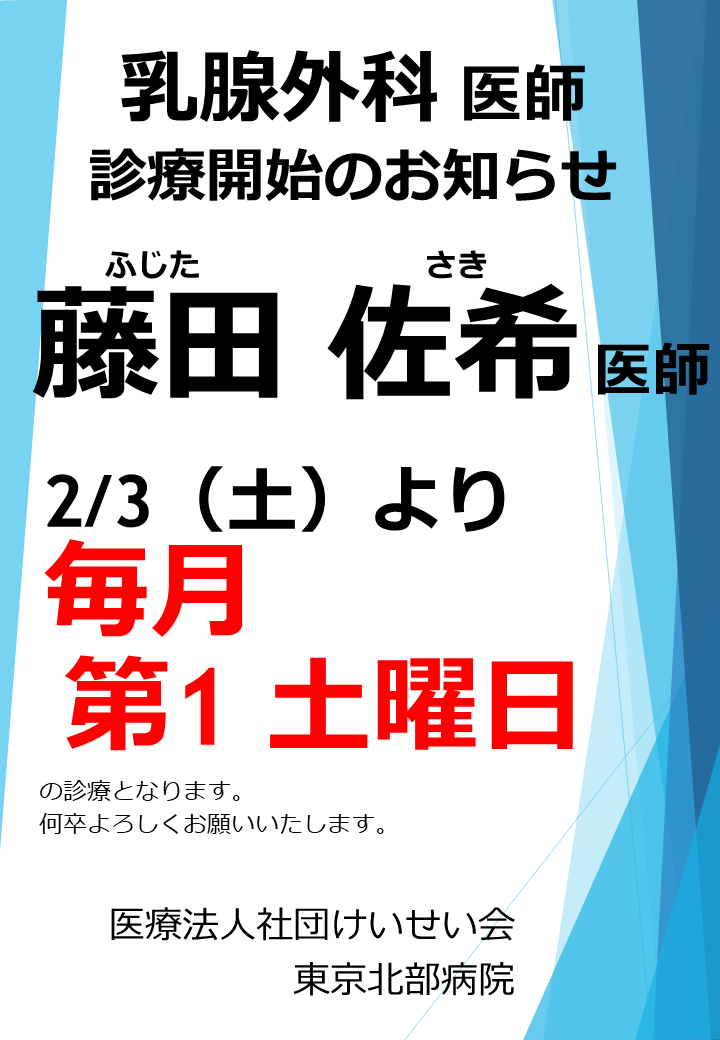 乳腺外科 医師
診療開始のお知らせ

ふじた さき
藤田 佐希 医師

2/3（土）より
毎月
第1 土曜日

の診療となります。
何卒よろしくお願いいたします。

医療法人社団けいせい会
東京北部病院